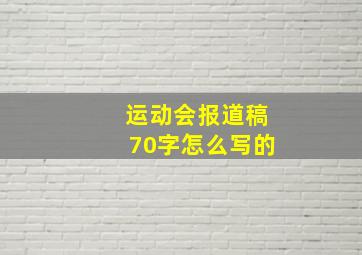 运动会报道稿
70字怎么写的